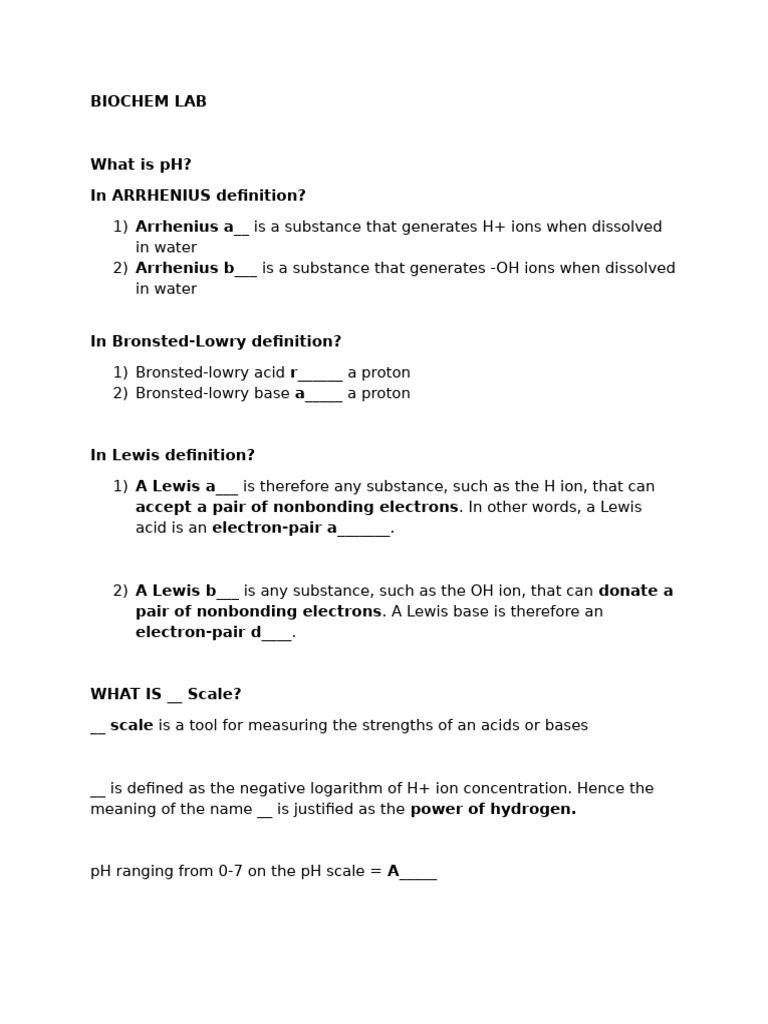 BIOCHEM LAB

What is pH?

In ARRHENIUS definition?

1) Arrhenius a__ is a substance that generates H+ ions when dissolved in water
2) Arrhenius b___ is a substance that generates -OH ions when dissolved in water

In Bronsted-Lowry definition?

1) Bronsted-lowry acid r______ a proton
2) Bronsted-lowry base a_____ a proton

In Lewis definition?

1) A Lewis a___ is therefore any substance, such as the H ion, that can accept a pair of nonbonding electrons. In other words, a Lewis acid is an electron-pair a_______.

2) A Lewis b___ is any substance, such as the OH ion, that can donate a pair of nonbonding electrons. A Lewis base is therefore an electron-pair d____.

WHAT IS __ Scale?

__ scale is a tool for measuring the strengths of an acids or bases

__ is defined as the negative logarithm of H+ ion concentration. Hence the meaning of the name __ is justified as the power of hydrogen.

pH ranging from 0-7 on the pH scale = A_____